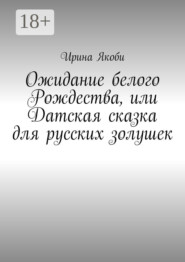 18+

Ирина Якоби

Ожидание белого Рождества, или Датская сказка для русских золушек